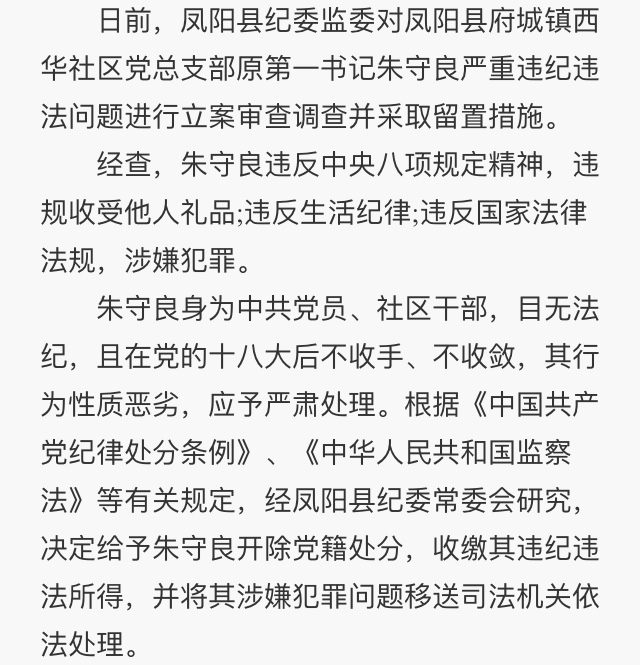 日前，凤阳县纪委监委对凤阳县府城镇西华社区党总支部原第一书记朱守良严重违纪违法问题进行立案审查调查并采取留置措施。

经查，朱守良违反中央八项规定精神，违规收受他人礼品;违反生活纪律;违反国家法律法规，涉嫌犯罪。

朱守良身为中共党员、社区干部，目无法纪，且在党的十八大后不收手、不收敛，其行为性质恶劣，应予严肃处理。根据《中国共产党纪律处分条例》、《中华人民共和国监察法》等有关规定，经凤阳县纪委常委会研究，决定给予朱守良开除党籍处分，收缴其违纪违法所得，并将其涉嫌犯罪问题移送司法机关依法处理。